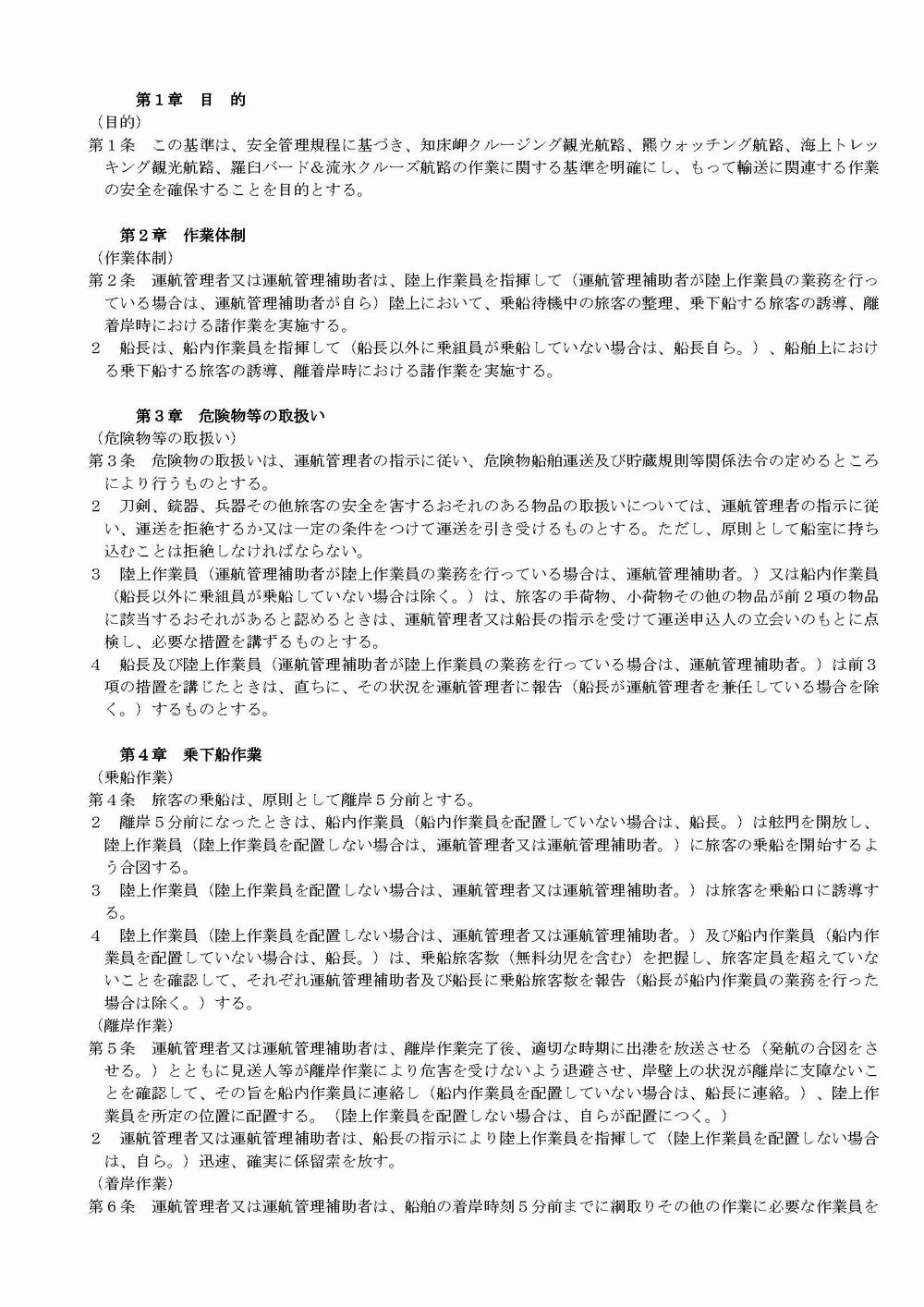 第１章　目　的
（目的）
第１条　この基準は、安全管理規程に基づき、知床岬クルージング観光航路、羆ウォッチング航路、海上トレッキング観光航路、羅臼バード＆流氷クルーズ航路の作業に関する基準を明確にし、もって輸送に関連する作業の安全を確保することを目的とする。

第２章　作業体制
（作業体制）
第２条　運航管理者又は運航管理補助者は、陸上作業員を指揮して（運航管理補助者が陸上作業員の業務を行っている場合は、運航管理補助者が自ら）陸上において、乗船待機中の旅客の整理、乗下船する旅客の誘導、離着岸時における諸作業を実施する。
２　船長は、船内作業員を指揮して（船長以外に乗組員が乗船していない場合は、船長自ら。）、船舶上における乗下船する旅客の誘導、離着岸時における諸作業を実施する。

第３章　危険物等の取扱い
（危険物等の取扱い）
第３条　危険物の取扱いは、運航管理者の指示に従い、危険物船舶運送及び貯蔵規則等関係法令の定めるところにより行うものとする。
２　刀剣、銃器、兵器その他旅客の安全を害するおそれのある物品の取扱いについては、運航管理者の指示に従い、運送を拒絶するか又は一定の条件をつけて運送を引き受けるものとする。ただし、原則として船室に持ち込むことは拒絶しなければならない。
３　陸上作業員（運航管理補助者が陸上作業員の業務を行っている場合は、運航管理補助者。）又は船内作業員（船長以外に乗組員が乗船していない場合は除く。）は、旅客の手荷物、小荷物その他の物品が前２項の物品に該当するおそれがあると認めるときは、運航管理者又は船長の指示を受けて運送申込人の立会いのもとに点検し、必要な措置を講ずるものとする。
４　船長及び陸上作業員（運航管理補助者が陸上作業員の業務を行っている場合は、運航管理補助者。）は前３項の措置を講じたときは、直ちに、その状況を運航管理者に報告（船長が運航管理者を兼任している場合を除く。）するものとする。

第４章　乗下船作業
（乗船作業）
第４条　旅客の乗船は、原則として離岸５分前とする。
２　離岸５分前になったときは、船内作業員（船内作業員を配置していない場合は、船長。）は舷門を開放し、陸上作業員（陸上作業員を配置しない場合は、運航管理者又は運航管理補助者。）に旅客の乗船を開始するよう合図する。
３　陸上作業員（陸上作業員を配置しない場合は、運航管理者又は運航管理補助者。）は旅客を乗船口に誘導する。
４　陸上作業員（陸上作業員を配置しない場合は、運航管理者又は運航管理補助者。）及び船内作業員（船内作業員を配置していない場合は、船長。）は、乗船旅客数（無料幼児を含む）を把握し、旅客定員を超えていないことを確認して、それぞれ運航管理補助者及び船長に乗船旅客数を報告（船長が船内作業員の業務を行った場合は除く。）する。
（離岸作業）
第５条　運航管理者又は運航管理補助者は、離岸作業完了後、適切な時期に出港を放送させる（発航の合図をさせる。）とともに見送人等が離岸作業により危害を受けないよう退避させ、岸壁上の状況が離岸に支障ないことを確認して、その旨を船内作業員に連絡し（船内作業員を配置していない場合は、船長に連絡。）、陸上作業員を所定の位置に配置する。（陸上作業員を配置しない場合は、自らが配置につく。）
２　運航管理者又は運航管理補助者は、船長の指示により陸上作業員を指揮して（陸上作業員を配置しない場合は、自ら。）迅速、確実に係留索を放す。
（着岸作業）
第６条　運航管理者又は運航管理補助者は、船舶の着岸時刻５分前までに綱取りその他の作業に必要な作業員を